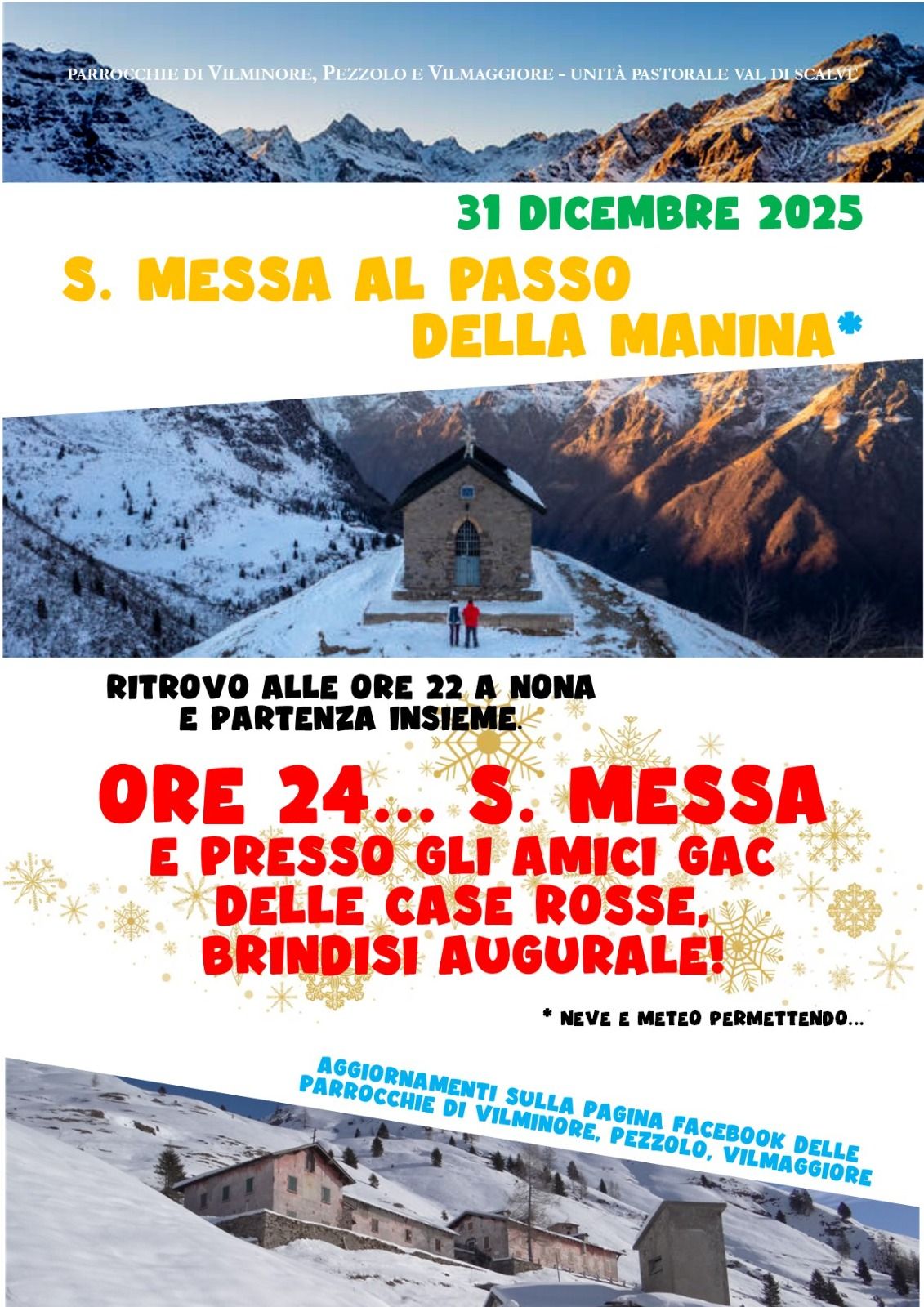 PARROCCHIE DI VILMINORE, PEZZOLO E VILMAGGIORE - UNITÀ PASTORALE VAL DI SCALVE

31 DICEMBRE 2025

S. MESSA AL PASSO DELLA MANINA*

RITROVO ALLE ORE 22 A NONA E PARTENZA INSIEME.

ORE 24... S. MESSA

E PRESSO GLI AMICI GAC DELLE CASE ROSSE, BRINDISI AUGURALE!

* NEVE E METEO PERMETTENDO...

AGGIORNAMENTI SULLA PAGINA FACEBOOK DELLE PARROCCHIE DI VILMINORE, PEZZOLO, VILMAGGIORE